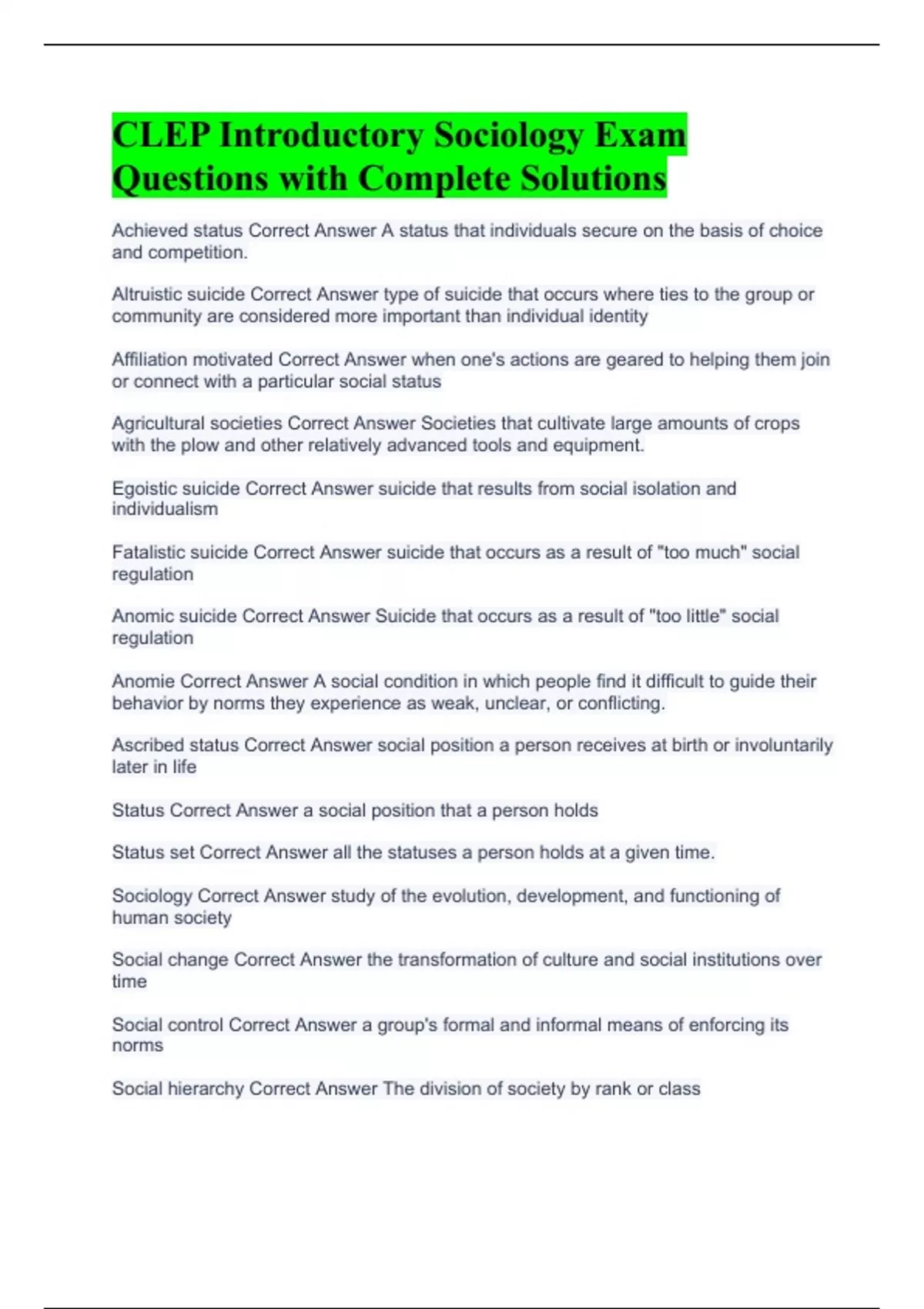 CLEP Introductory Sociology Exam Questions with Complete Solutions

Achieved status Correct Answer A status that individuals secure on the basis of choice and competition.

Altruistic suicide Correct Answer type of suicide that occurs where ties to the group or community are considered more important than individual identity

Affiliation motivated Correct Answer when one's actions are geared to helping them join or connect with a particular social status

Agricultural societies Correct Answer Societies that cultivate large amounts of crops with the plow and other relatively advanced tools and equipment.

Egoistic suicide Correct Answer suicide that results from social isolation and individualism

Fatalistic suicide Correct Answer suicide that occurs as a result of "too much" social regulation

Anomic suicide Correct Answer Suicide that occurs as a result of "too little" social regulation

Anomie Correct Answer A social condition in which people find it difficult to guide their behavior by norms they experience as weak, unclear, or conflicting.

Ascribed status Correct Answer social position a person receives at birth or involuntarily later in life

Status Correct Answer a social position that a person holds

Status set Correct Answer all the statuses a person holds at a given time.

Sociology Correct Answer study of the evolution, development, and functioning of human society

Social change Correct Answer the transformation of culture and social institutions over time

Social control Correct Answer a group's formal and informal means of enforcing its norms

Social hierarchy Correct Answer The division of society by rank or class